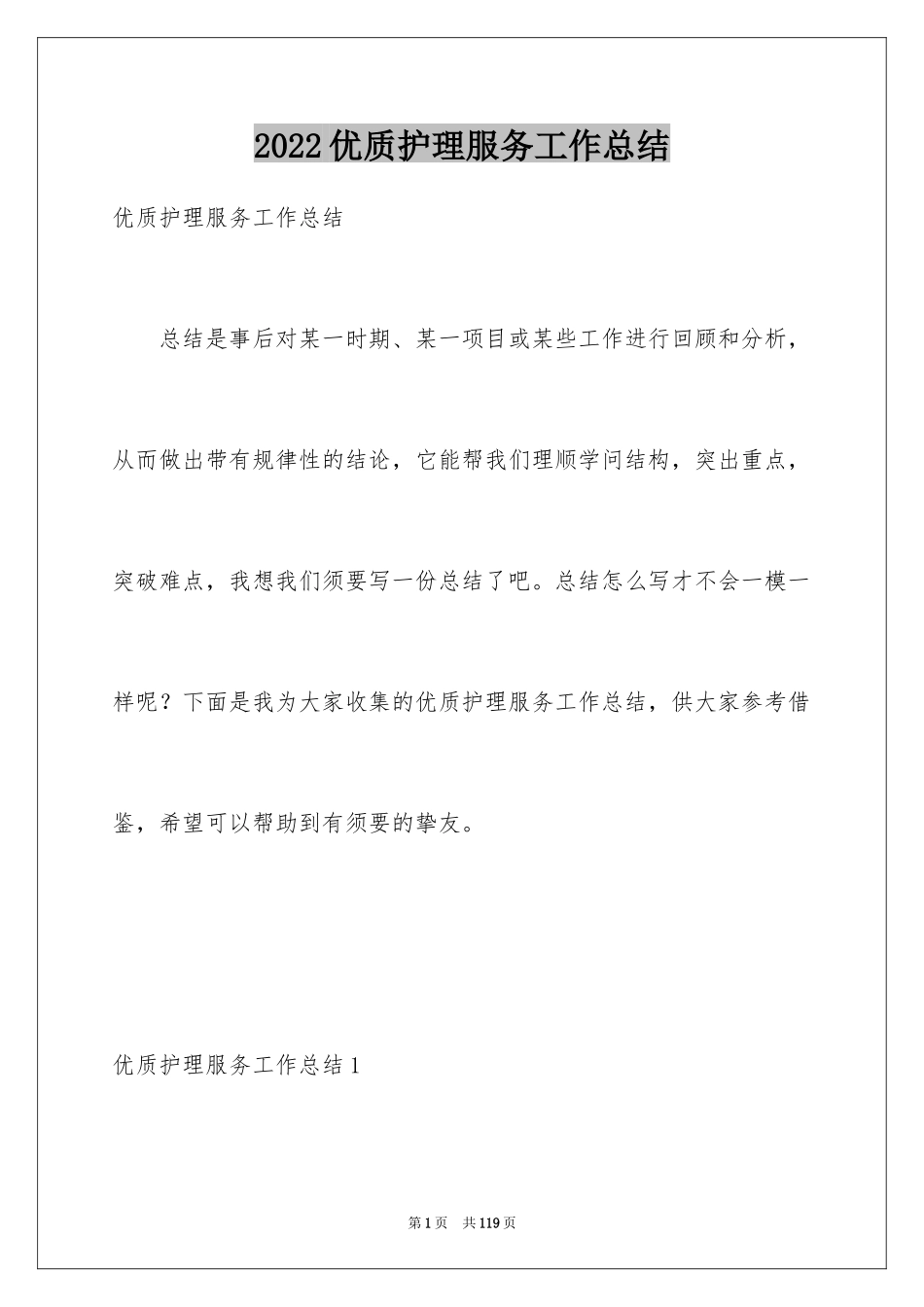 2022优质护理服务工作总结

优质护理服务工作总结

总结是事后对某一时期、某一项目或某些工作进行回顾和分析，从而做出带有规律性的结论，它能帮我们理顺学问结构，突出重点，突破难点，我想我们须要写一份总结了吧。总结怎么写才不会一模一样呢？下面是我为大家收集的优质护理服务工作总结，供大家参考借鉴，希望可以帮助到有须要的挚友。

优质护理服务工作总结1

第1页　共119页